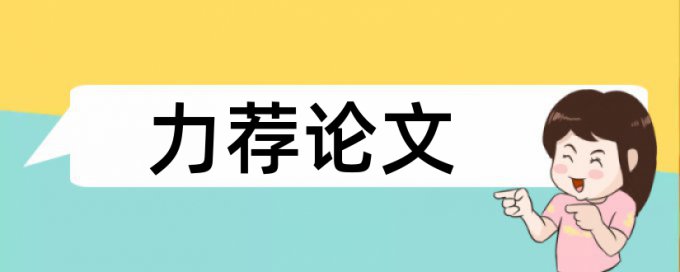 力荐论文